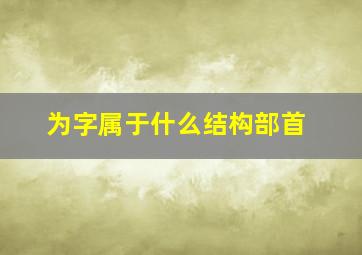 为字属于什么结构部首